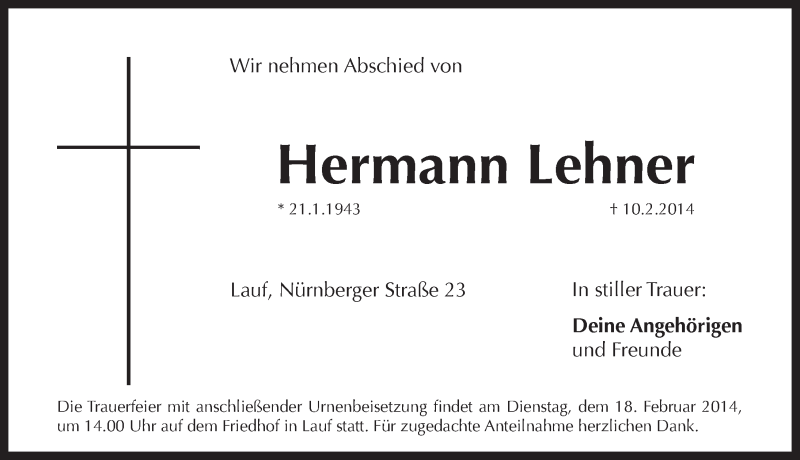 Wir nehmen Abschied von

Hermann Lehner

* 21.1.1943 † 10.2.2014

Lauf, Nürnberger Straße 23

In stiller Trauer:

Deine Angehörigen
und Freunde

Die Trauerfeier mit anschließender Urnenbeisetzung findet am Dienstag, dem 18. Februar 2014, um 14.00 Uhr auf dem Friedhof in Lauf statt. Für zugedachte Anteilnahme herzlichen Dank.